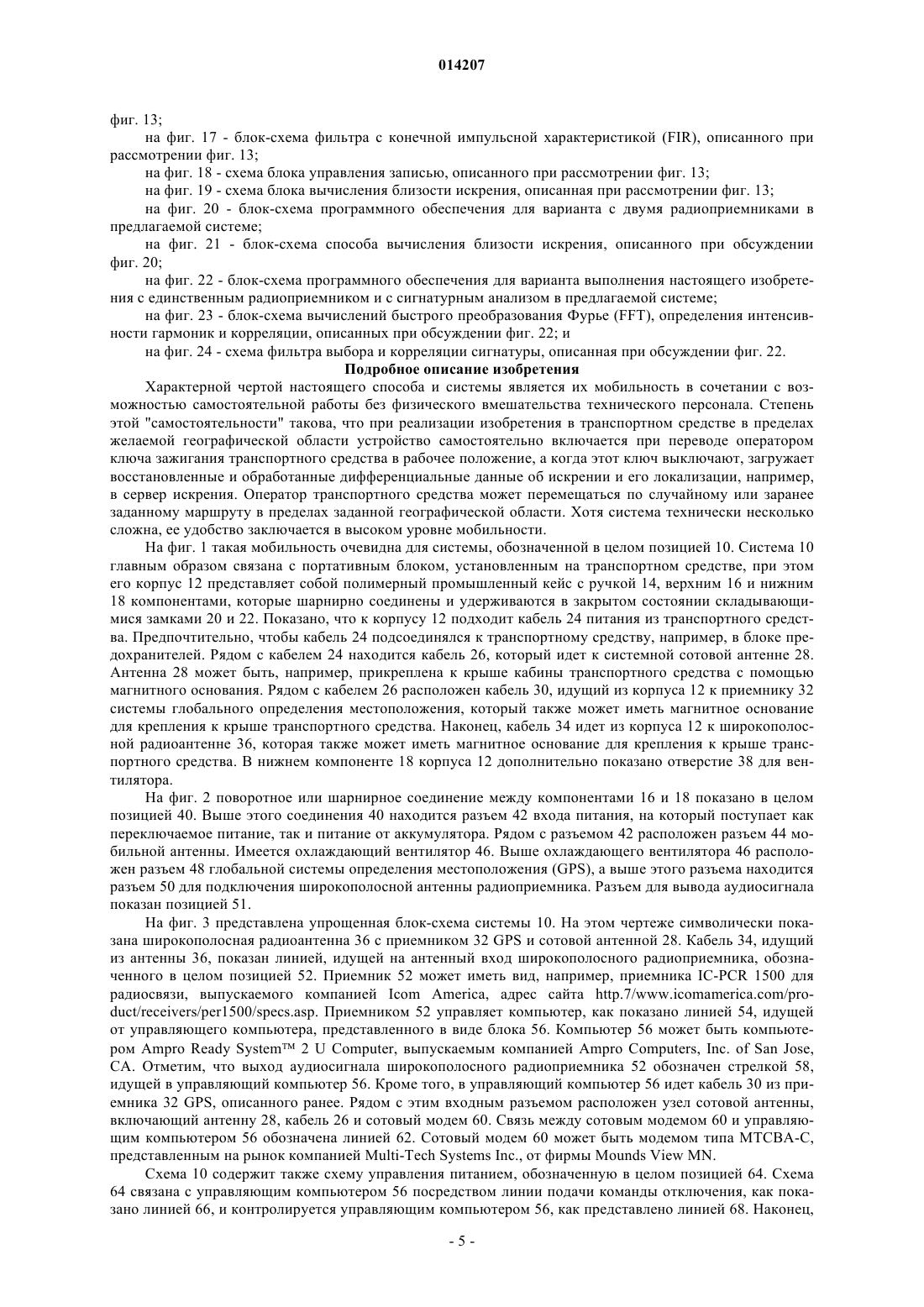 014207

фиг. 13;

на фиг. 17 - блок-схема фильтра с конечной импульсной характеристикой (FIR), описанного при рассмотрении фиг. 13;

на фиг. 18 - схема блока управления записью, описанного при рассмотрении фиг. 13;

на фиг. 19 - схема блока вычисления близости искрения, описанная при рассмотрении фиг. 13;

на фиг. 20 - блок-схема программного обеспечения для варианта с двумя радиоприемниками в предлагаемой системе;

на фиг. 21 - блок-схема способа вычисления близости искрения, описанного при обсуждении фиг. 20;

на фиг. 22 - блок-схема программного обеспечения для варианта выполнения настоящего изобретения с единственным радиоприемником и с сигнатурным анализом в предлагаемой системе;

на фиг. 23 - блок-схема вычислений быстрого преобразования Фурье (FFT), определения интенсивности гармоник и корреляции, описанных при обсуждении фиг. 22; и

на фиг. 24 - схема фильтра выбора и корреляции сигнатуры, описанная при обсуждении фиг. 22.

Подробное описание изобретения

Характерной чертой настоящего способа и системы является их мобильность в сочетании с возможностью самостоятельной работы без физического вмешательства технического персонала. Степень этой "самостоятельности" такова, что при реализации изобретения в транспортном средстве в пределах желаемой географической области устройство самостоятельно включается при переводе оператором ключа зажигания транспортного средства в рабочее положение, а когда этот ключ выключают, загружает восстановленные и обработанные дифференциальные данные об искрении и его локализации, например, в сервер искрения. Оператор транспортного средства может перемещаться по случайному или заранее заданному маршруту в пределах заданной географической области. Хотя система технически несколько сложна, ее удобство заключается в высоком уровне мобильности.

На фиг. 1 такая мобильность очевидна для системы, обозначенной в целом позицией 10. Система 10 главным образом связана с портативным блоком, установленным на транспортном средстве, при этом его корпус 12 представляет собой полимерный промышленный кейс с ручкой 14, верхним 16 и нижним 18 компонентами, которые шарнирно соединены и удерживаются в закрытом состоянии складывающимися замками 20 и 22. Показано, что к корпусу 12 подходит кабель 24 питания из транспортного средства. Предпочтительно, чтобы кабель 24 подсоединялся к транспортному средству, например, в блоке предохранителей. Рядом с кабелем 24 находится кабель 26, который идет к системной сотовой антенне 28. Антенна 28 может быть, например, прикреплена к крыше кабины транспортного средства с помощью магнитного основания. Рядом с кабелем 26 расположен кабель 30, идущий из корпуса 12 к приемнику 32 системы глобального определения местоположения, который также может иметь магнитное основание для крепления к крыше транспортного средства. Наконец, кабель 34 идет из корпуса 12 к широкополосной радиоантенне 36, которая также может иметь магнитное основание для крепления к крыше транспортного средства. В нижнем компоненте 18 корпуса 12 дополнительно показано отверстие 38 для вентилятора.

На фиг. 2 поворотное или шарнирное соединение между компонентами 16 и 18 показано в целом позицией 40. Выше этого соединения 40 находится разъем 42 входа питания, на который поступает как переключаемое питание, так и питание от аккумулятора. Рядом с разъемом 42 расположен разъем 44 мобильной антенны. Имеется охлаждающий вентилятор 46. Выше охлаждающего вентилятора 46 расположен разъем 48 глобальной системы определения местоположения (GPS), а выше этого разъема находится разъем 50 для подключения широкополосной антенны радиоприемника. Разъем для вывода аудиосигнала показан позицией 51.

На фиг. 3 представлена упрощенная блок-схема системы 10. На этом чертеже символически показана широкополосная радиоантенна 36 с приемником 32 GPS и сотовой антенной 28. Кабель 34, идущий из антенны 36, показан линией, идущей на антенный вход широкополосного радиоприемника, обозначенного в целом позицией 52. Приемник 52 может иметь вид, например, приемника IC-PCR 1500 для радиосвязи, выпускаемого компанией Icom America, адрес сайта http.7/www.icomamerica.com/product/receivers/per1500/specs.asp. Приемником 52 управляет компьютер, как показано линией 54, идущей от управляющего компьютера, представленного в виде блока 56. Компьютер 56 может быть компьютером Ampro Ready System™ 2 U Computer, выпускаемым компанией Ampro Computers, Inc. of San Jose, CA. Отметим, что выход аудиосигнала широкополосного радиоприемника 52 обозначен стрелкой 58, идущей в управляющий компьютер 56. Кроме того, в управляющий компьютер 56 идет кабель 30 из приемника 32 GPS, описанного ранее. Рядом с этим входным разъемом расположен узел сотовой антенны, включающий антенну 28, кабель 26 и сотовый модем 60. Связь между сотовым модемом 60 и управляющим компьютером 56 обозначена линией 62. Сотовый модем 60 может быть модемом типа MTCBA-C, представленным на рынок компанией Multi-Tech Systems Inc., от фирмы Mounds View MN.

Схема 10 содержит также схему управления питанием, обозначенную в целом позицией 64. Схема 64 связана с управляющим компьютером 56 посредством линии подачи команды отключения, как показано линией 66, и контролируется управляющим компьютером 56, как представлено линией 68. Наконец,

- 5 -